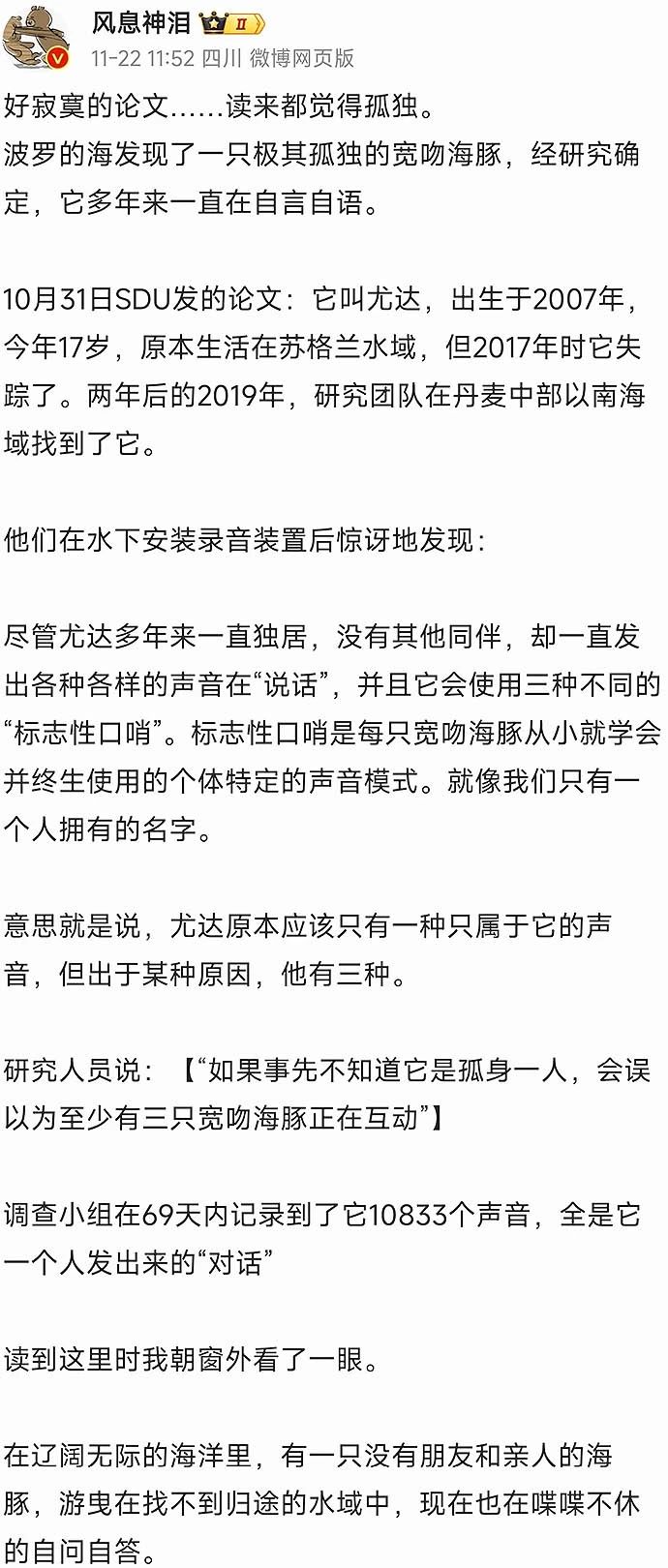 风息神泪 II
11-22 11:52 四川 微博网页版

好寂寞的论文......读来都觉得孤独。
波罗的海发现了一只极其孤独的宽吻海豚，经研究确定，它多年来一直在自言自语。

10月31日SDU发的论文：它叫尤达，出生于2007年，今年17岁，原本生活在苏格兰水域，但2017年时它失踪了。两年后的2019年，研究团队在丹麦中部以南海域找到了它。

他们在水下安装录音装置后惊讶地发现：

尽管尤达多年来一直独居，没有其他同伴，却一直发出各种各样的声音在“说话”，并且它会使用三种不同的“标志性口哨”。标志性口哨是每只宽吻海豚从小就学会并终生使用的个体特定的声音模式。就像我们只有一个人拥有的名字。

意思就是说，尤达原本应该只有一种只属于它的声音，但出于某种原因，他有三种。

研究人员说：【“如果事先不知道它是孤身一人，会误以为至少有三只宽吻海豚正在互动”】

调查小组在69天内记录到了它10833个声音，全是它一个人发出来的“对话”

读到这里时我朝窗外看了一眼。

在辽阔无际的海洋里，有一只没有朋友和亲人的海豚，游曳在找不到归途的水域中，现在也在喋喋不休的自问自答。